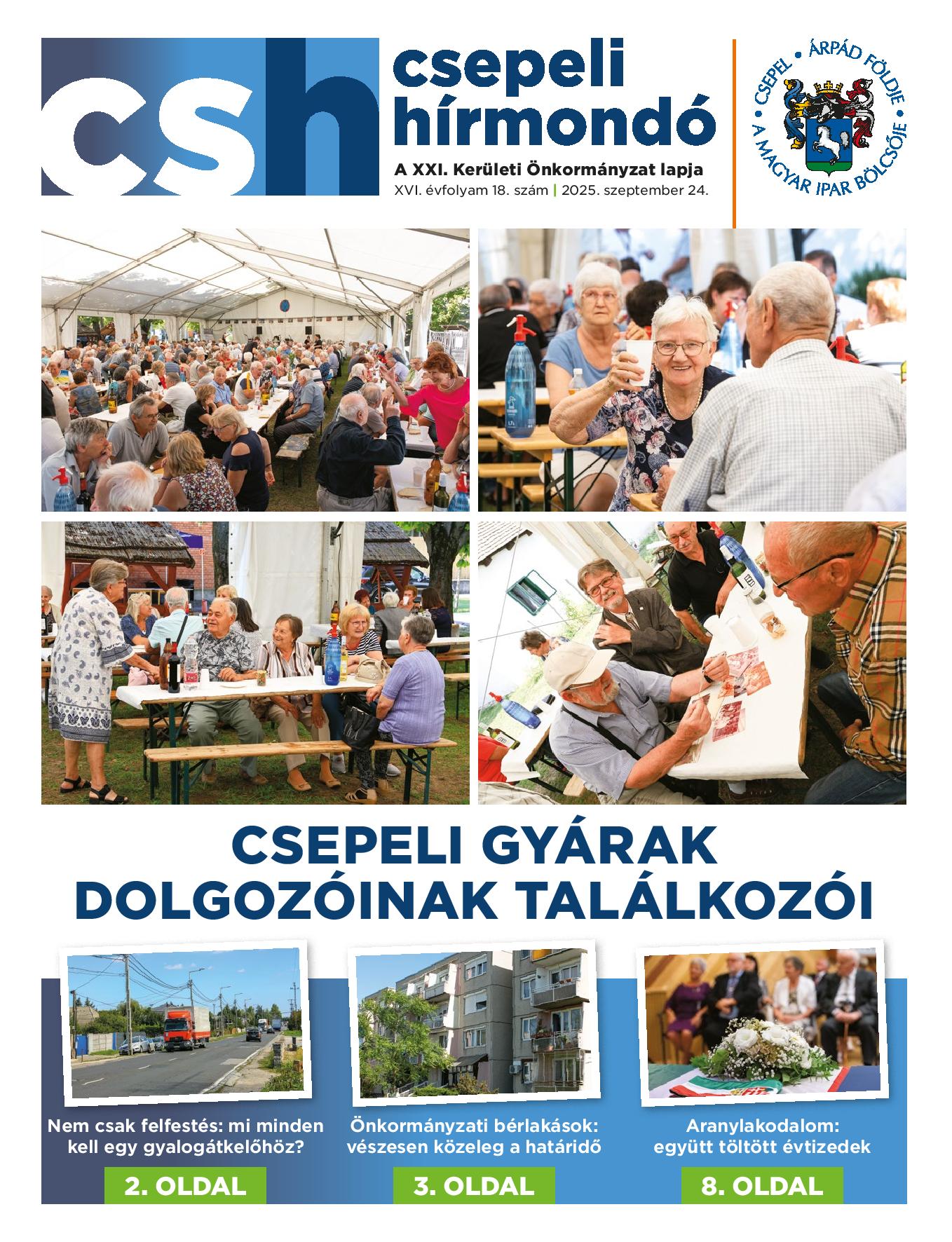 csh

csepeli hírmondó

A XXI. Kerületi Önkormányzat lapja

XVI. évfolyam 18. szám | 2025. szeptember 24.

CSEPEL • ÁRPÁD FÖLDJE • A MAGYAR IPAR BÖLCSŐJE

CSEPELI GYÁRAK DOLGOZÓINAK TALÁLKOZÓI

Nem csak felfestés: mi minden kell egy gyalogátkelőhöz?

2. OLDAL

Önkormányzati bérlakások: vészesen közeleg a határidő

3. OLDAL

Aranylakodalom: együtt töltött évtizedek

8. OLDAL